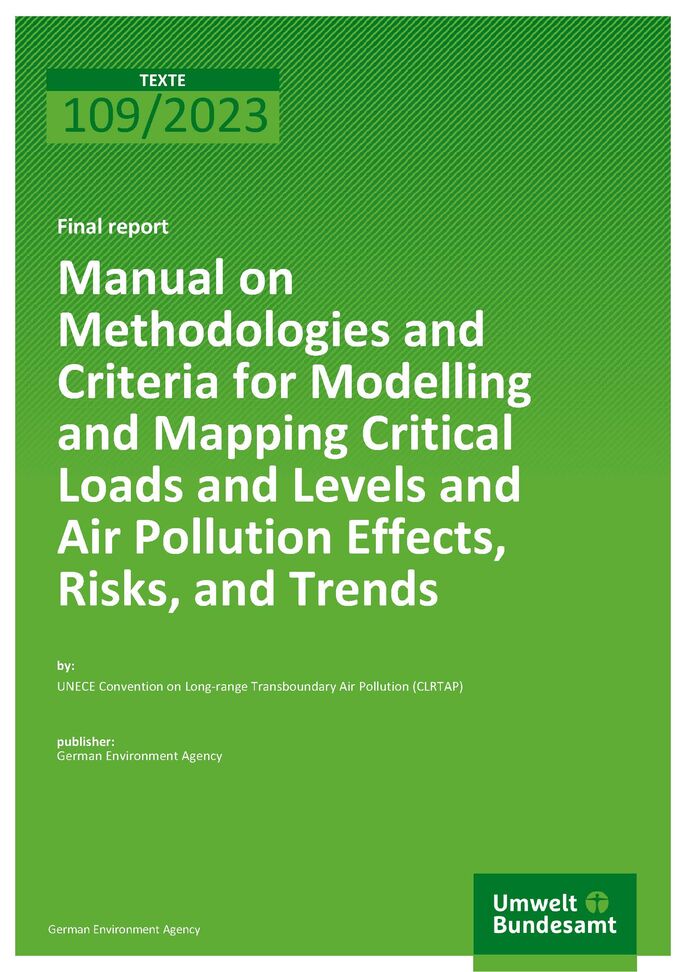 TEXTE
109/2023

Final report

Manual on Methodologies and Criteria for Modelling and Mapping Critical Loads and Levels and Air Pollution Effects, Risks, and Trends

by:
UNECE Convention on Long-range Transboundary Air Pollution (CLRTAP)

publisher:
German Environment Agency

German Environment Agency

Umwelt Bundesamt